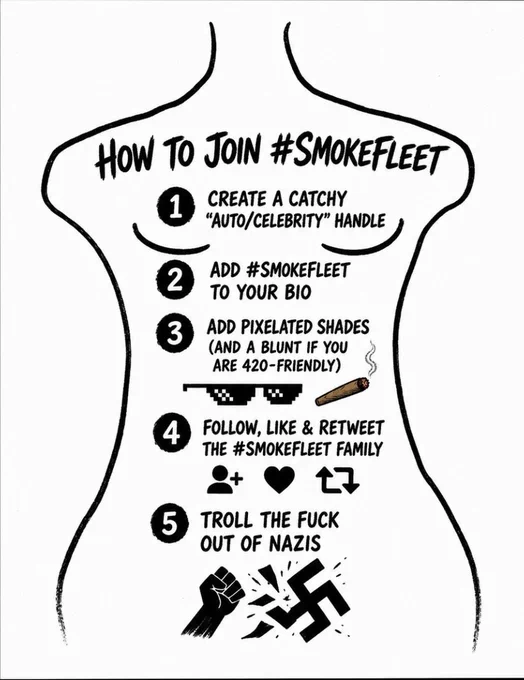 HOW TO JOIN #SMOKEFLEET

1 CREATE A CATCHY "AUTO/CELEBRITY" HANDLE

2 ADD #SMOKEFLEET TO YOUR BIO

3 ADD PIXELATED SHADES (AND A BLUNT IF YOU ARE 420-FRIENDLY)

4 FOLLOW, LIKE & RETWEET THE #SMOKEFLEET FAMILY

5 TROLL THE FUCK OUT OF NAZIS